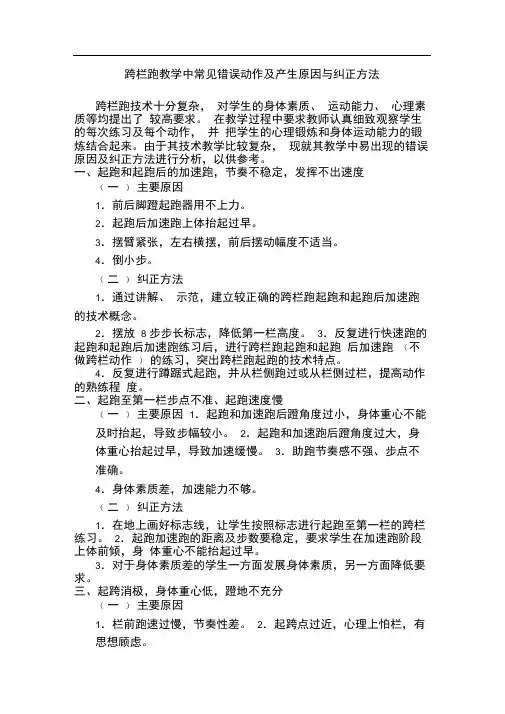 跨栏跑教学中常见错误动作及产生原因与纠正方法

跨栏跑技术十分复杂， 对学生的身体素质、 运动能力、 心理素质等均提出了 较高要求。 在教学过程中要求教师认真细致观察学生的每次练习及每个动作， 并 把学生的心理锻炼和身体运动能力的锻炼结合起来。由于其技术教学比较复杂， 现就其教学中易出现的错误原因及纠正方法进行分析，以供参考。
一、起跑和起跑后的加速跑，节奏不稳定，发挥不出速度

（一 ）主要原因

1．前后脚蹬起跑器用不上力。

2．起跑后加速跑上体抬起过早。

3．摆臂紧张，左右横摆，前后摆动幅度不适当。

4．倒小步。

（二 ）纠正方法

1．通过讲解、 示范，建立较正确的跨栏跑起跑和起跑后加速跑的技术概念。

2．摆放 8 步步长标志，降低第一栏高度。 3．反复进行快速跑的起跑和起跑后加速跑练习后，进行跨栏跑起跑和起跑 后加速跑 （不做跨栏动作 ）的练习，突出跨栏跑起跑的技术特点。

4．反复进行蹲踞式起跑，并从栏侧跑过或从栏侧过栏，提高动作的熟练程 度。
二、起跑至第一栏步点不准、起跑速度慢

（一 ）主要原因 1．起跑和加速跑后蹬角度过小，身体重心不能及时抬起，导致步幅较小。 2．起跑和加速跑后蹬角度过大，身体重心抬起过早，导致加速缓慢。 3．助跑节奏感不强、步点不准确。

4．身体素质差，加速能力不够。

（二 ）纠正方法

1．在地上画好标志线，让学生按照标志进行起跑至第一栏的跨栏练习。 2．起跑加速跑的距离及步数要稳定，要求学生在加速跑阶段上体前倾，身 体重心不能抬起过早。

3．对于身体素质差的学生一方面发展身体素质，另一方面降低要求。
三、起跨消极，身体重心低，蹬地不充分

（一 ）主要原因

1．栏前跑速过慢，节奏性差。 2．起跨点过近，心理上怕栏，有思想顾虑。